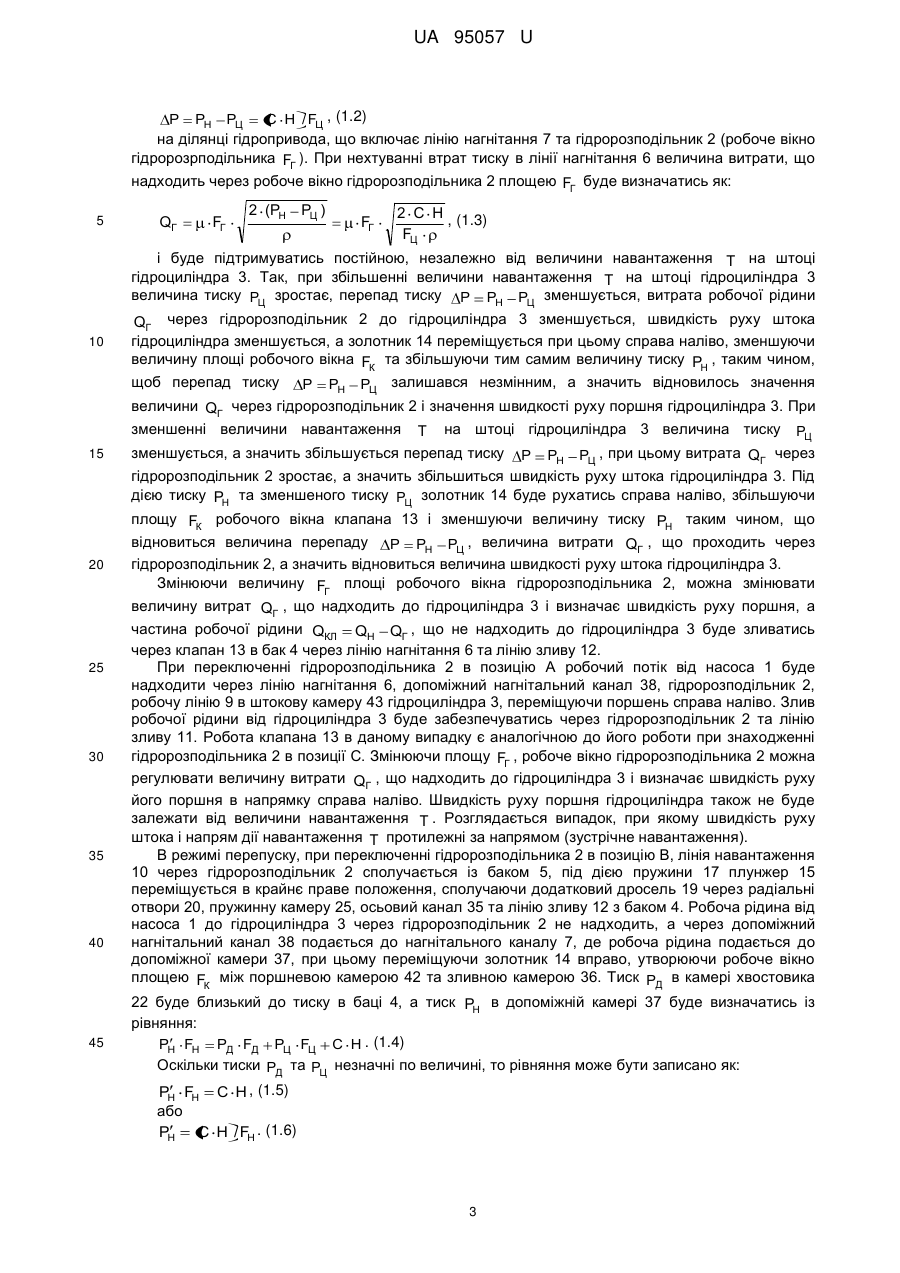 UA 95057 U

$\Delta P = P_Н - P_Ц = (C \cdot H)/F_Ц$, (1.2)

на ділянці гідропривода, що включає лінію нагнітання 7 та гідророзподільник 2 (робоче вікно гідророзрподільника $F_Г$). При нехтуванні втрат тиску в лінії нагнітання 6 величина витрати, що надходить через робоче вікно гідророзподільника 2 площею $F_Г$ буде визначатись як:

5 $Q_Г = \mu \cdot F_Г \cdot \sqrt{\frac{2 \cdot (P_Н - P_Ц)}{\rho}} = \mu \cdot F_Г \cdot \sqrt{\frac{2 \cdot C \cdot H}{F_Ц \cdot \rho}}$, (1.3)

і буде підтримуватись постійною, незалежно від величини навантаження $T$ на штоці гідроциліндра 3. Так, при збільшенні величини навантаження $T$ на штоці гідроциліндра 3 величина тиску $P_Ц$ зростає, перепад тиску $\Delta P = P_Н - P_Ц$ зменшується, витрата робочої рідини $Q_Г$ через гідророзподільник 2 до гідроциліндра 3 зменшується, швидкість руху штока 10 гідроциліндра зменшується, а золотник 14 переміщується при цьому справа наліво, зменшуючи величину площі робочого вікна $F_К$ та збільшуючи тим самим величину тиску $P_Н$, таким чином, щоб перепад тиску $\Delta P = P_Н - P_Ц$ залишався незмінним, а значить відновилось значення величини $Q_Г$ через гідророзподільник 2 і значення швидкості руху поршня гідроциліндра 3. При зменшенні величини навантаження $T$ на штоці гідроциліндра 3 величина тиску $P_Ц$ 15 зменшується, а значить збільшується перепад тиску $\Delta P = P_Н - P_Ц$, при цьому витрата $Q_Г$ через гідророзподільник 2 зростає, а значить збільшиться швидкість руху штока гідроциліндра 3. Під дією тиску $P_Н$ та зменшеного тиску $P_Ц$ золотник 14 буде рухатись справа наліво, збільшуючи площу $F_К$ робочого вікна клапана 13 і зменшуючи величину тиску $P_Н$ таким чином, що відновиться величина перепаду $\Delta P = P_Н - P_Ц$, величина витрати $Q_Г$, що проходить через 20 гідророзподільник 2, а значить відновиться величина швидкості руху штока гідроциліндра 3.

Змінюючи величину $F_Г$ площі робочого вікна гідророзподільника 2, можна змінювати величину витрат $Q_Г$, що надходить до гідроциліндра 3 і визначає швидкість руху поршня, а частина робочої рідини $Q_{КЛ} = Q_Н - Q_Г$, що не надходить до гідроциліндра 3 буде зливатись через клапан 13 в бак 4 через лінію нагнітання 6 та лінію зливу 12.

25 При переключенні гідророзподільника 2 в позицію А робочий потік від насоса 1 буде надходити через лінію нагнітання 6, допоміжний нагнітальний канал 38, гідророзподільник 2, робочу лінію 9 в штокову камеру 43 гідроциліндра 3, переміщуючи поршень справа наліво. Злив робочої рідини від гідроциліндра 3 буде забезпечуватись через гідророзподільник 2 та лінію зливу 11. Робота клапана 13 в даному випадку є аналогічною до його роботи при знаходженні 30 гідророзподільника 2 в позиції С. Змінюючи площу $F_Г$, робоче вікно гідророзподільника 2 можна регулювати величину витрати $Q_Г$, що надходить до гідроциліндра 3 і визначає швидкість руху його поршня в напрямку справа наліво. Швидкість руху поршня гідроциліндра також не буде залежати від величини навантаження $T$. Розглядається випадок, при якому швидкість руху штока і напрям дії навантаження $T$ протилежні за напрямом (зустрічне навантаження).

35 В режимі перепуску, при переключенні гідророзподільника 2 в позицію В, лінія навантаження 10 через гідророзподільник 2 сполучається із баком 5, під дією пружини 17 плунжер 15 переміщується в крайнє праве положення, сполучаючи додатковий дросель 19 через радіальні отвори 20, пружинну камеру 25, осьовий канал 35 та лінію зливу 12 з баком 4. Робоча рідина від насоса 1 до гідроциліндра 3 через гідророзподільник 2 не надходить, а через допоміжний 40 нагнітальний канал 38 подається до нагнітального каналу 7, де робоча рідина подається до допоміжної камери 37, при цьому переміщуючи золотник 14 вправо, утворюючи робоче вікно площею $F_К$ між поршневою камерою 42 та зливною камерою 36. Тиск $P_Д$ в камері хвостовика 22 буде близький до тиску в баці 4, а тиск $P_Н$ в допоміжній камері 37 буде визначатись із рівняння:

45 $P'_Н \cdot F_Н = P_Д \cdot F_Д + P_Ц \cdot F_Ц + C \cdot H$. (1.4)

Оскільки тиски $P_Д$ та $P_Ц$ незначні по величині, то рівняння може бути записано як:

$P'_Н \cdot F_Н = C \cdot H$, (1.5)

або

$P'_Н = (C \cdot H)/F_Н$. (1.6)

3